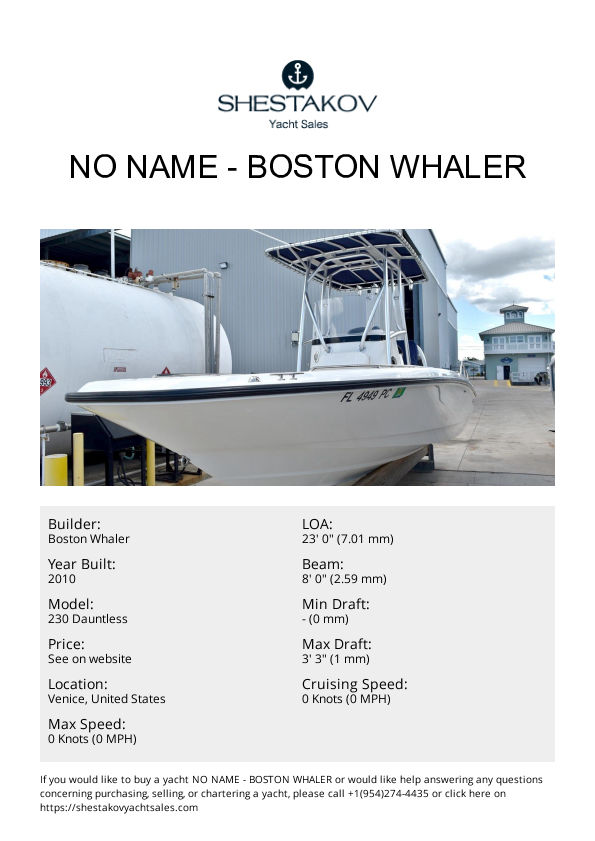 SHESTAKOV
Yacht Sales

NO NAME - BOSTON WHALER

FL 4949 PC

Builder:
Boston Whaler

Year Built:
2010

Model:
230 Dauntless

Price:
See on website

Location:
Venice, United States

Max Speed:
0 Knots (0 MPH)

LOA:
23' 0" (7.01 mm)

Beam:
8' 0" (2.59 mm)

Min Draft:
- (0 mm)

Max Draft:
3' 3" (1 mm)

Cruising Speed:
0 Knots (0 MPH)

If you would like to buy a yacht NO NAME - BOSTON WHALER or would like help answering any questions concerning purchasing, selling, or chartering a yacht, please call +1(954)274-4435 or click here on https://shestakovyachtsales.com